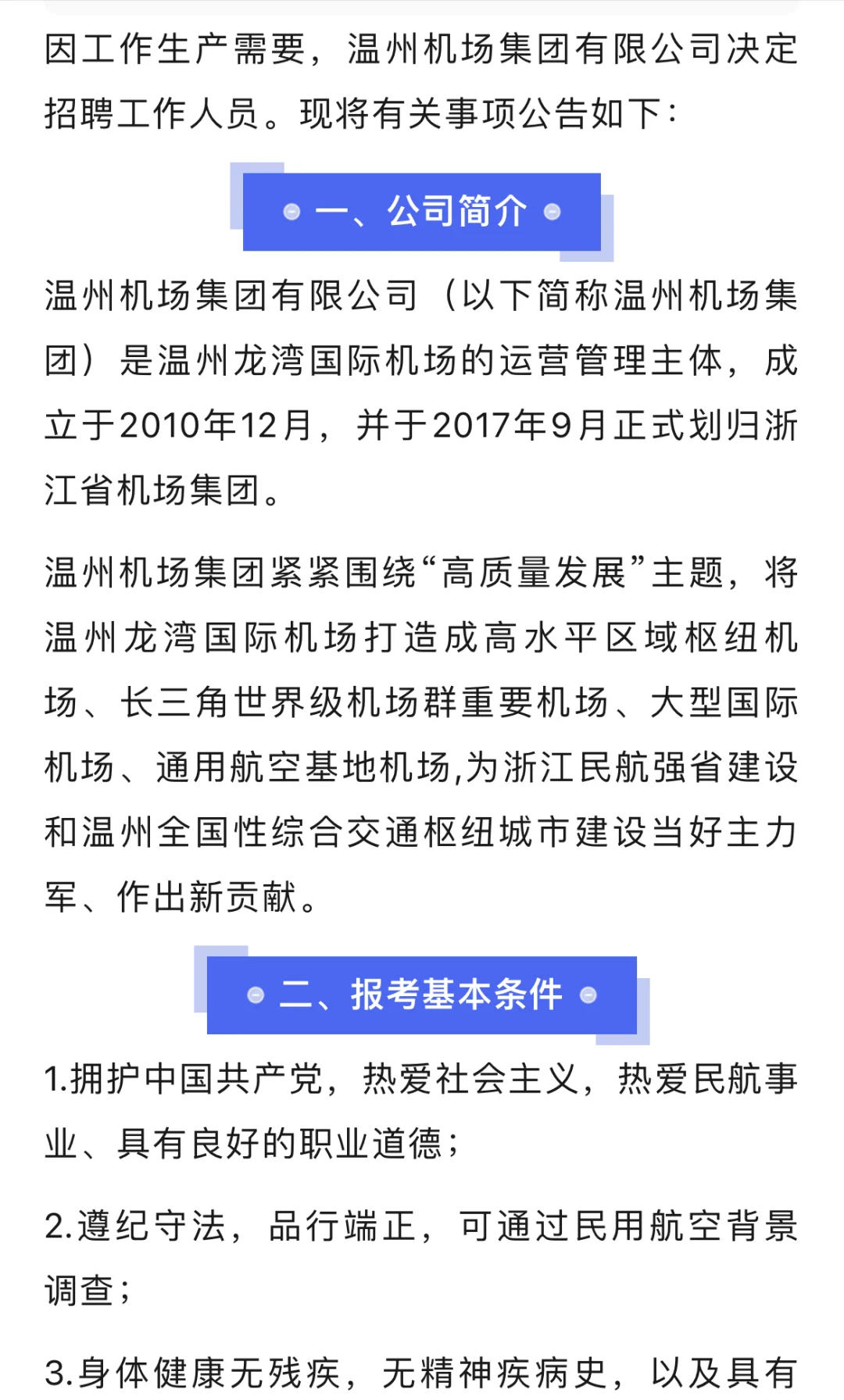 因工作生产需要，温州机场集团有限公司决定招聘工作人员。现将有关事项公告如下：

一、公司简介

温州机场集团有限公司（以下简称温州机场集团）是温州龙湾国际机场的运营管理主体，成立于2010年12月，并于2017年9月正式划归浙江省机场集团。

温州机场集团紧紧围绕“高质量发展”主题，将温州龙湾国际机场打造成高水平区域枢纽机场、长三角世界级机场群重要机场、大型国际机场、通用航空基地机场,为浙江民航强省建设和温州全国性综合交通枢纽城市建设当好主力军、作出新贡献。

二、报考基本条件

1.拥护中国共产党，热爱社会主义，热爱民航事业、具有良好的职业道德；

2.遵纪守法，品行端正，可通过民用航空背景调查；

3.身体健康无残疾，无精神疾病史，以及具有